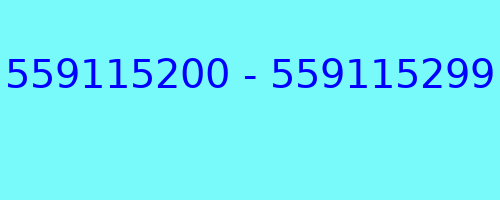 559115200 - 559115299